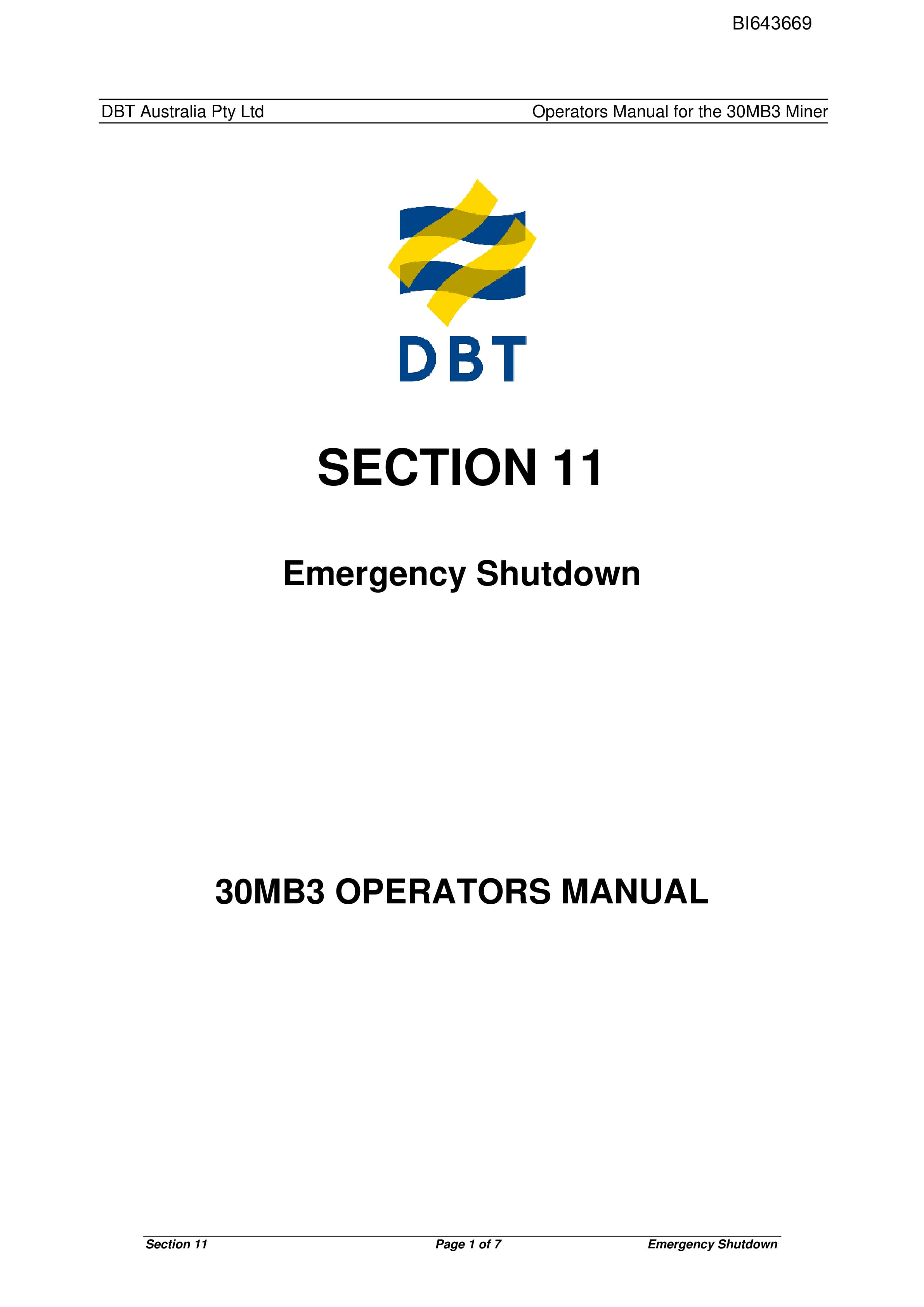 BI643669

DBT Australia Pty Ltd Operators Manual for the 30MB3 Miner

DBT

SECTION 11

Emergency Shutdown

30MB3 OPERATORS MANUAL

Section 11 Page 1 of 7 Emergency Shutdown